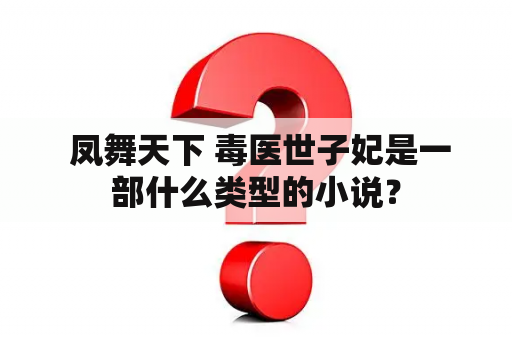 凤舞天下 毒医世子妃是一部什么类型的小说？